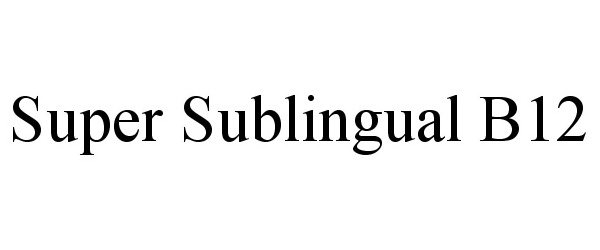 Super Sublingual B12